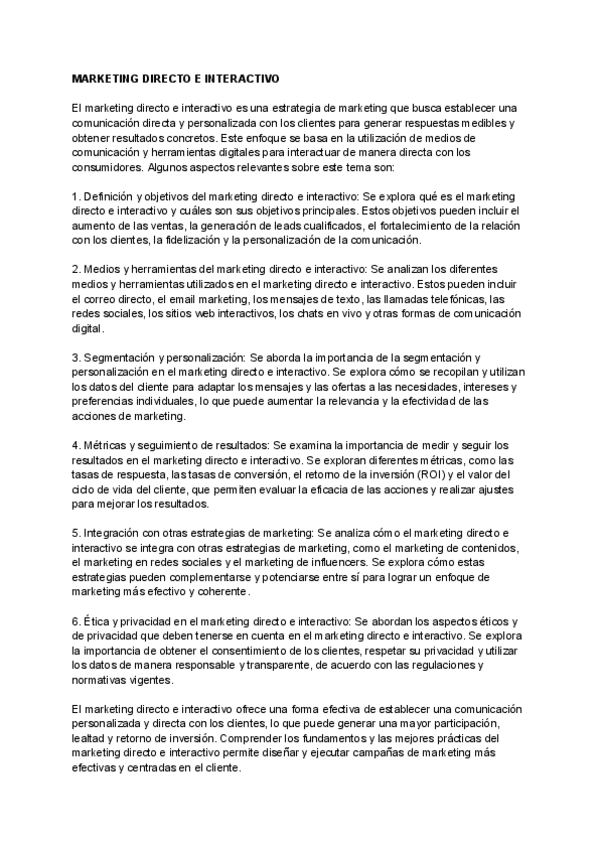 MARKETING DIRECTO E INTERACTIVO

El marketing directo e interactivo es una estrategia de marketing que busca establecer una comunicación directa y personalizada con los clientes para generar respuestas medibles y obtener resultados concretos. Este enfoque se basa en la utilización de medios de comunicación y herramientas digitales para interactuar de manera directa con los consumidores. Algunos aspectos relevantes sobre este tema son:

1. Definición y objetivos del marketing directo e interactivo: Se explora qué es el marketing directo e interactivo y cuáles son sus objetivos principales. Estos objetivos pueden incluir el aumento de las ventas, la generación de leads cualificados, el fortalecimiento de la relación con los clientes, la fidelización y la personalización de la comunicación.

2. Medios y herramientas del marketing directo e interactivo: Se analizan los diferentes medios y herramientas utilizados en el marketing directo e interactivo. Estos pueden incluir el correo directo, el email marketing, los mensajes de texto, las llamadas telefónicas, las redes sociales, los sitios web interactivos, los chats en vivo y otras formas de comunicación digital.

3. Segmentación y personalización: Se aborda la importancia de la segmentación y personalización en el marketing directo e interactivo. Se explora cómo se recopilan y utilizan los datos del cliente para adaptar los mensajes y las ofertas a las necesidades, intereses y preferencias individuales, lo que puede aumentar la relevancia y la efectividad de las acciones de marketing.

4. Métricas y seguimiento de resultados: Se examina la importancia de medir y seguir los resultados en el marketing directo e interactivo. Se exploran diferentes métricas, como las tasas de respuesta, las tasas de conversión, el retorno de la inversión (ROI) y el valor del ciclo de vida del cliente, que permiten evaluar la eficacia de las acciones y realizar ajustes para mejorar los resultados.

5. Integración con otras estrategias de marketing: Se analiza cómo el marketing directo e interactivo se integra con otras estrategias de marketing, como el marketing de contenidos, el marketing en redes sociales y el marketing de influencers. Se explora cómo estas estrategias pueden complementarse y potenciarse entre sí para lograr un enfoque de marketing más efectivo y coherente.

6. Ética y privacidad en el marketing directo e interactivo: Se abordan los aspectos éticos y de privacidad que deben tenerse en cuenta en el marketing directo e interactivo. Se explora la importancia de obtener el consentimiento de los clientes, respetar su privacidad y utilizar los datos de manera responsable y transparente, de acuerdo con las regulaciones y normativas vigentes.

El marketing directo e interactivo ofrece una forma efectiva de establecer una comunicación personalizada y directa con los clientes, lo que puede generar una mayor participación, lealtad y retorno de inversión. Comprender los fundamentos y las mejores prácticas del marketing directo e interactivo permite diseñar y ejecutar campañas de marketing más efectivas y centradas en el cliente.